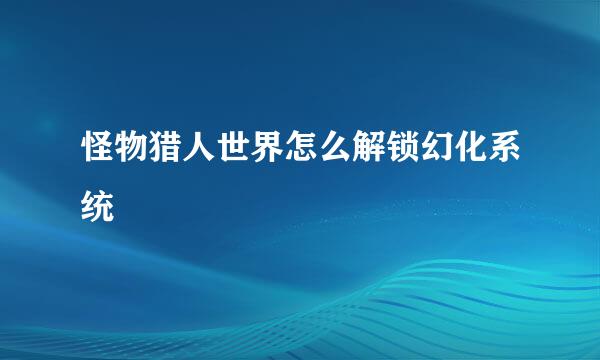 怪物猎人世界怎么解锁幻化系统